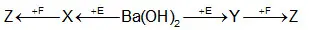 $Z \xleftarrow{+F} X \xleftarrow{+E} Ba(OH)_2 \xrightarrow{+E} Y \xrightarrow{+F} Z$